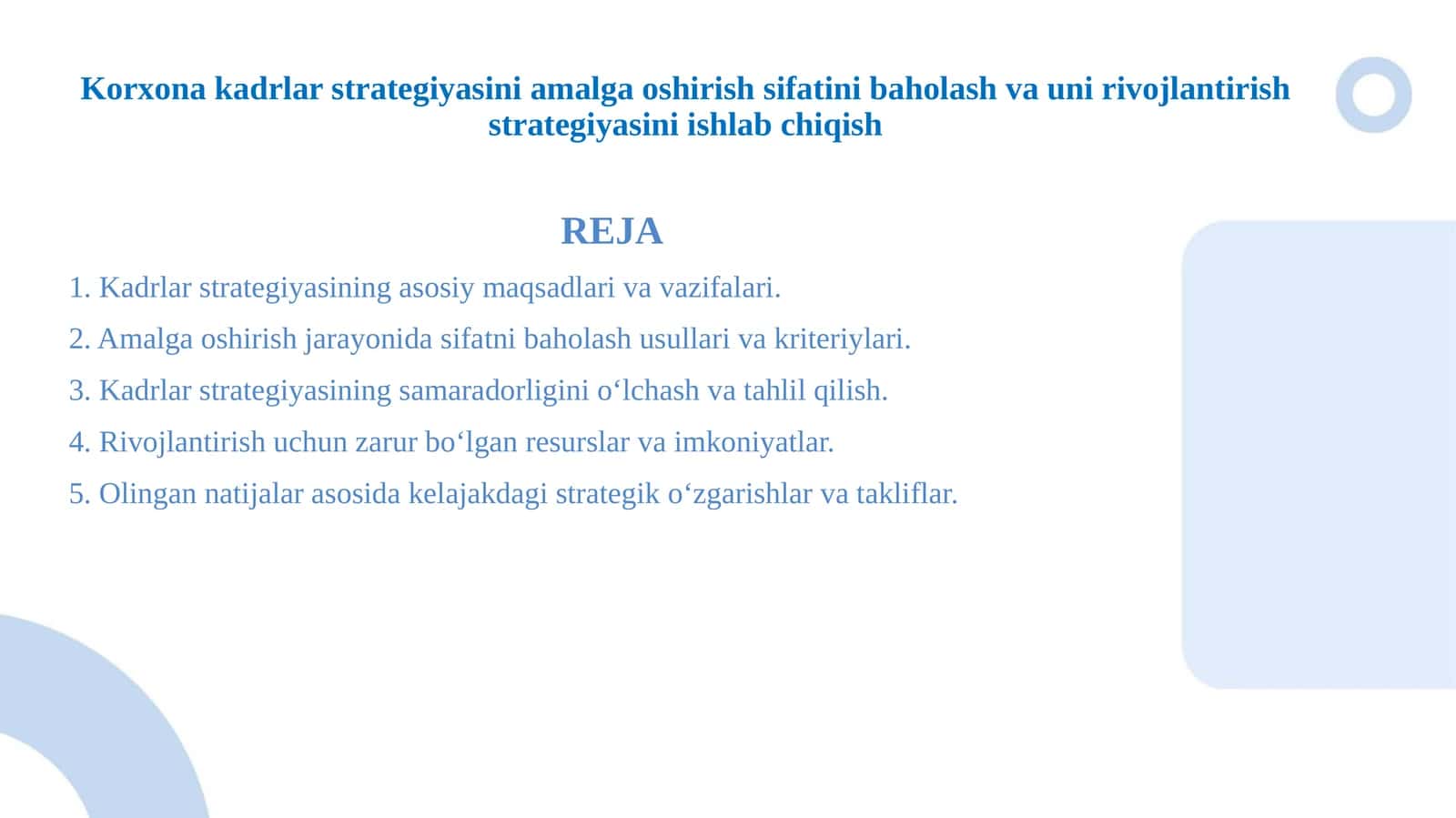 Korxona kadrlar strategiyasini amalga oshirish sifatini baholash va uni rivojlantirish strategiyasini ishlab chiqish

REJA

1. Kadrlar strategiyasining asosiy maqsadlari va vazifalari.

2. Amalga oshirish jarayonida sifatni baholash usullari va kriteriylari.

3. Kadrlar strategiyasining samaradorligini o‘lchash va tahlil qilish.

4. Rivojlantirish uchun zarur bo‘lgan resurslar va imkoniyatlar.

5. Olingan natijalar asosida kelajakdagi strategik o‘zgarishlar va takliflar.